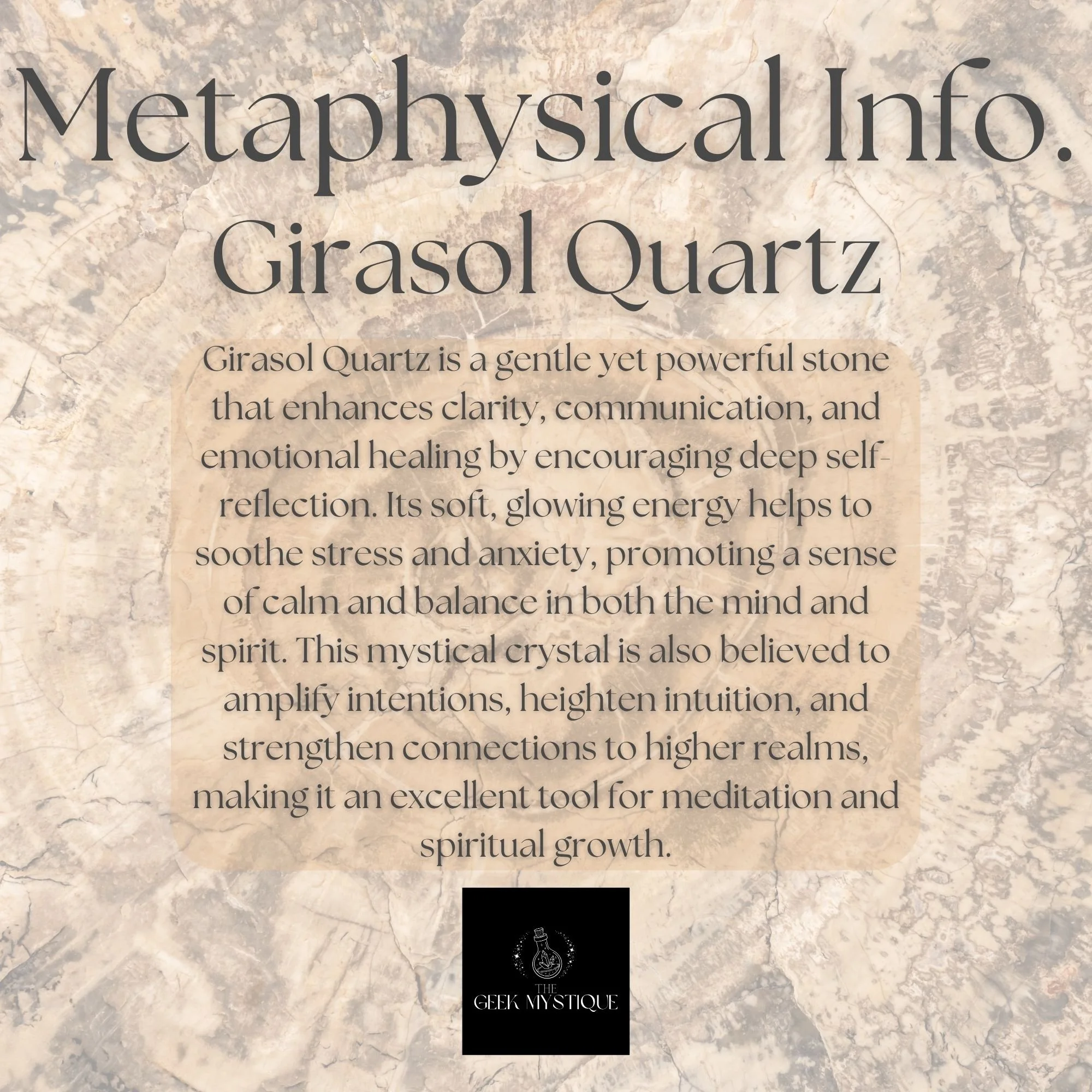 Metaphysical Info.
Girasol Quartz

Girasol Quartz is a gentle yet powerful stone that enhances clarity, communication, and emotional healing by encouraging deep self-reflection. Its soft, glowing energy helps to soothe stress and anxiety, promoting a sense of calm and balance in both the mind and spirit. This mystical crystal is also believed to amplify intentions, heighten intuition, and strengthen connections to higher realms, making it an excellent tool for meditation and spiritual growth.

THE
GEEK MYSTIQUE